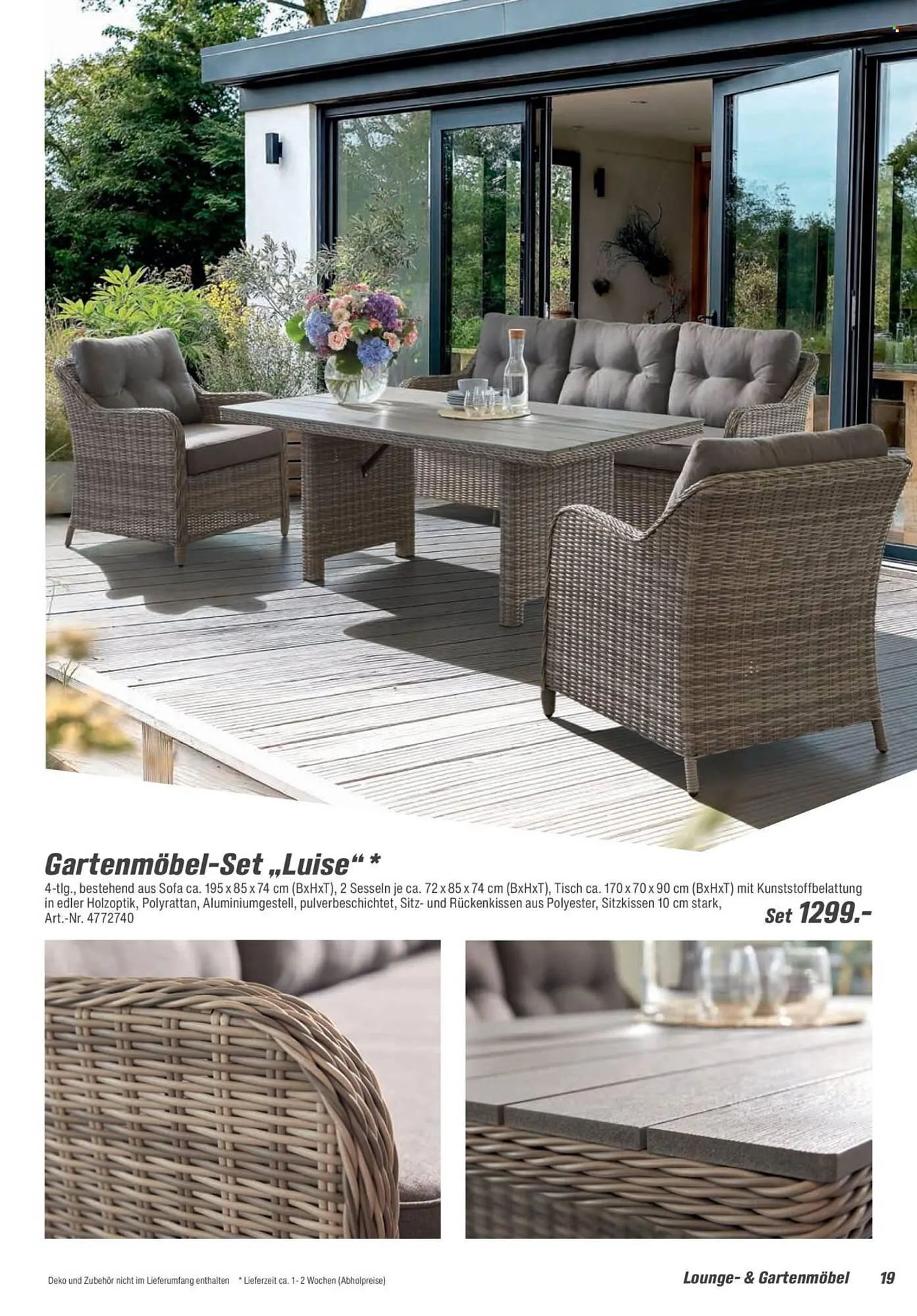 Gartenmöbel-Set „Luise“ *

4-tlg., bestehend aus Sofa ca. 195 x 85 x 74 cm (BxHxT), 2 Sesseln je ca. 72 x 85 x 74 cm (BxHxT), Tisch ca. 170 x 70 x 90 cm (BxHxT) mit Kunststoffbelattung in edler Holzoptik, Polyrattan, Aluminiumgestell, pulverbeschichtet, Sitz- und Rückenkissen aus Polyester, Sitzkissen 10 cm stark, Art.-Nr. 4772740

Set 1299.-

Deko und Zubehör nicht im Lieferumfang enthalten * Lieferzeit ca. 1- 2 Wochen (Abholpreise)

Lounge- & Gartenmöbel 19